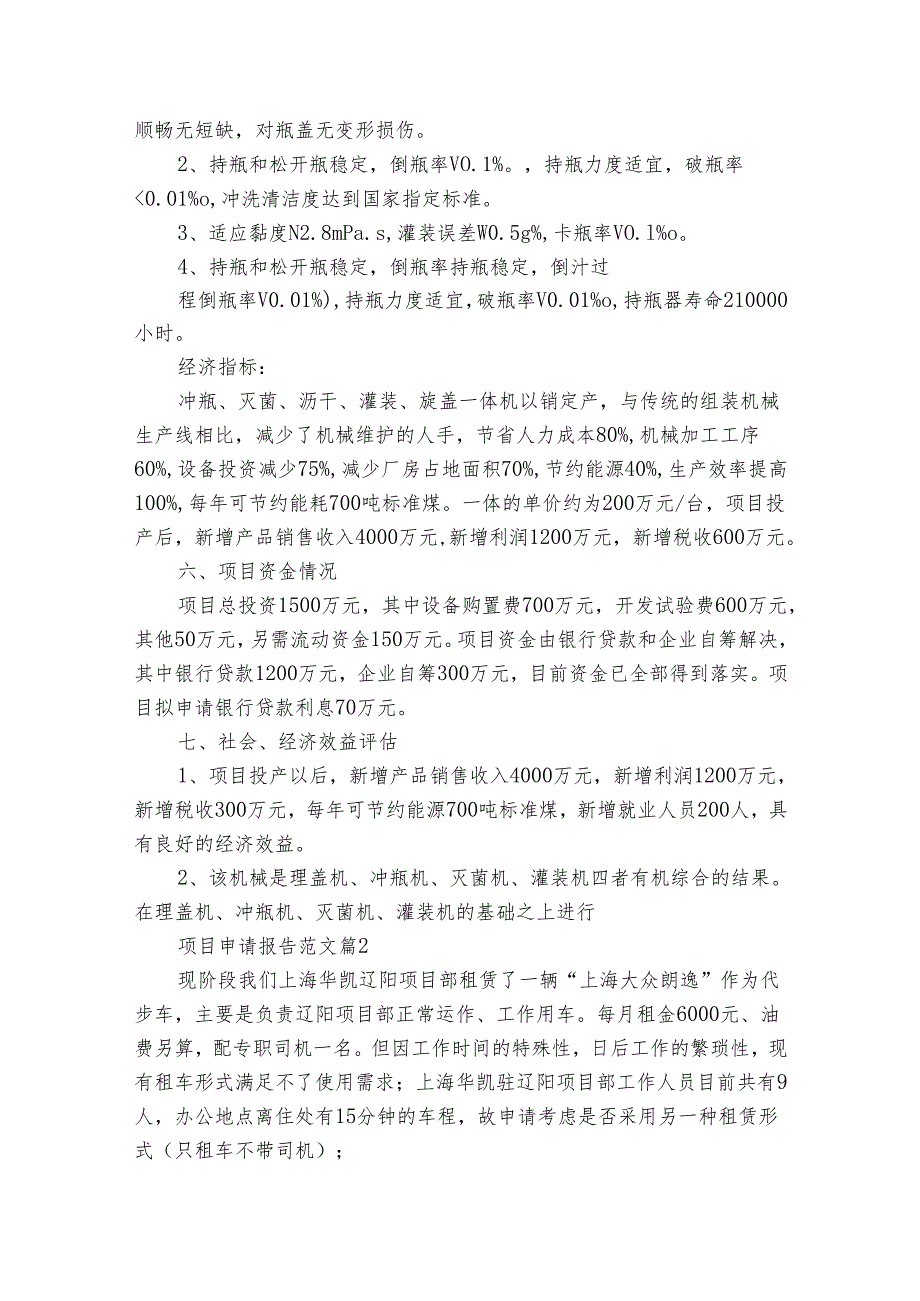 顺畅无短缺，对瓶盖无变形损伤。

2、持瓶和松开瓶稳定，倒瓶率V0.1%。，持瓶力度适宜，破瓶率<0.01%o,冲洗清洁度达到国家指定标准。

3、适应黏度N2.8mPa.s,灌装误差W0.5g%,卡瓶率V0.1%o。

4、持瓶和松开瓶稳定，倒瓶率持瓶稳定，倒汁过程倒瓶率V0.01%),持瓶力度适宜,破瓶率V0.01%o,持瓶器寿命210000小时。

经济指标：

冲瓶、灭菌、沥干、灌装、旋盖一体机以销定产，与传统的组装机械生产线相比，减少了机械维护的人手，节省人力成本80%,机械加工工序60%,设备投资减少75%,减少厂房占地面积70%,节约能源40%,生产效率提高100%,每年可节约能耗700吨标准煤。一体的单价约为200万元/台，项目投产后，新增产品销售收入4000万元,新增利润1200万元，新增税收600万元。

六、项目资金情况

项目总投资1500万元，其中设备购置费700万元，开发试验费600万元，其他50万元，另需流动资金150万元。项目资金由银行贷款和企业自筹解决，其中银行贷款1200万元，企业自筹300万元，目前资金已全部得到落实。项目拟申请银行贷款利息70万元。

七、社会、经济效益评估

1、项目投产以后，新增产品销售收入4000万元，新增利润1200万元，新增税收300万元，每年可节约能源700吨标准煤，新增就业人员200人，具有良好的经济效益。

2、该机械是理盖机、冲瓶机、灭菌机、灌装机四者有机综合的结果。在理盖机、冲瓶机、灭菌机、灌装机的基础之上进行

项目申请报告范文篇2

现阶段我们上海华凯辽阳项目部租赁了一辆“上海大众朗逸”作为代步车，主要是负责辽阳项目部正常运作、工作用车。每月租金6000元、油费另算，配专职司机一名。但因工作时间的特殊性，日后工作的繁琐性，现有租车形式满足不了使用需求；上海华凯驻辽阳项目部工作人员目前共有9人，办公地点离住处有15分钟的车程，故申请考虑是否采用另一种租赁形式（只租车不带司机）；